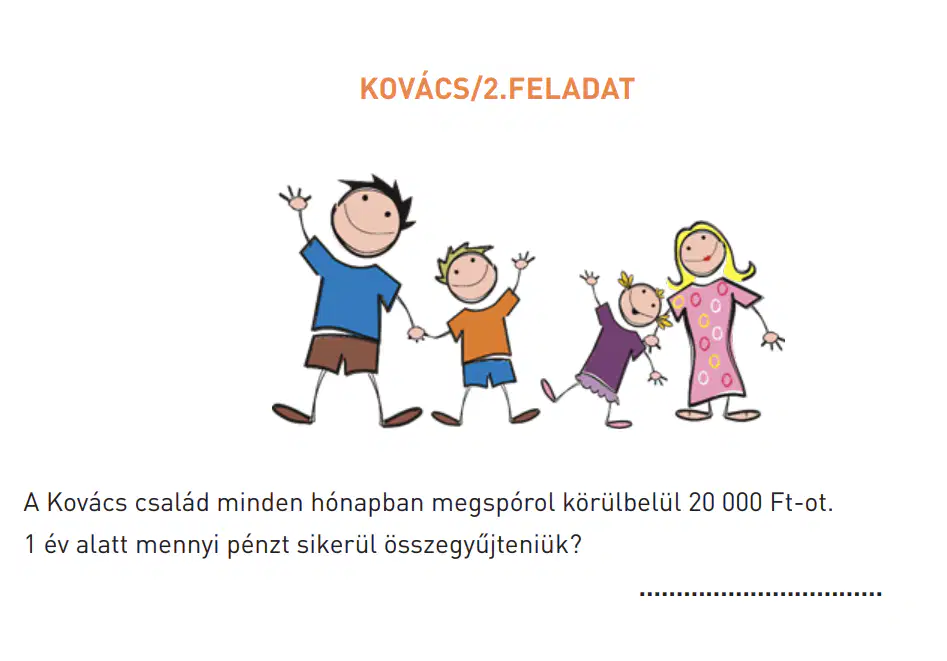 KOVÁCS/2.FELADAT

A Kovács család minden hónapban megspórol körülbelül 20 000 Ft-ot.
1 év alatt mennyi pénzt sikerül összegyűjteniük?

____